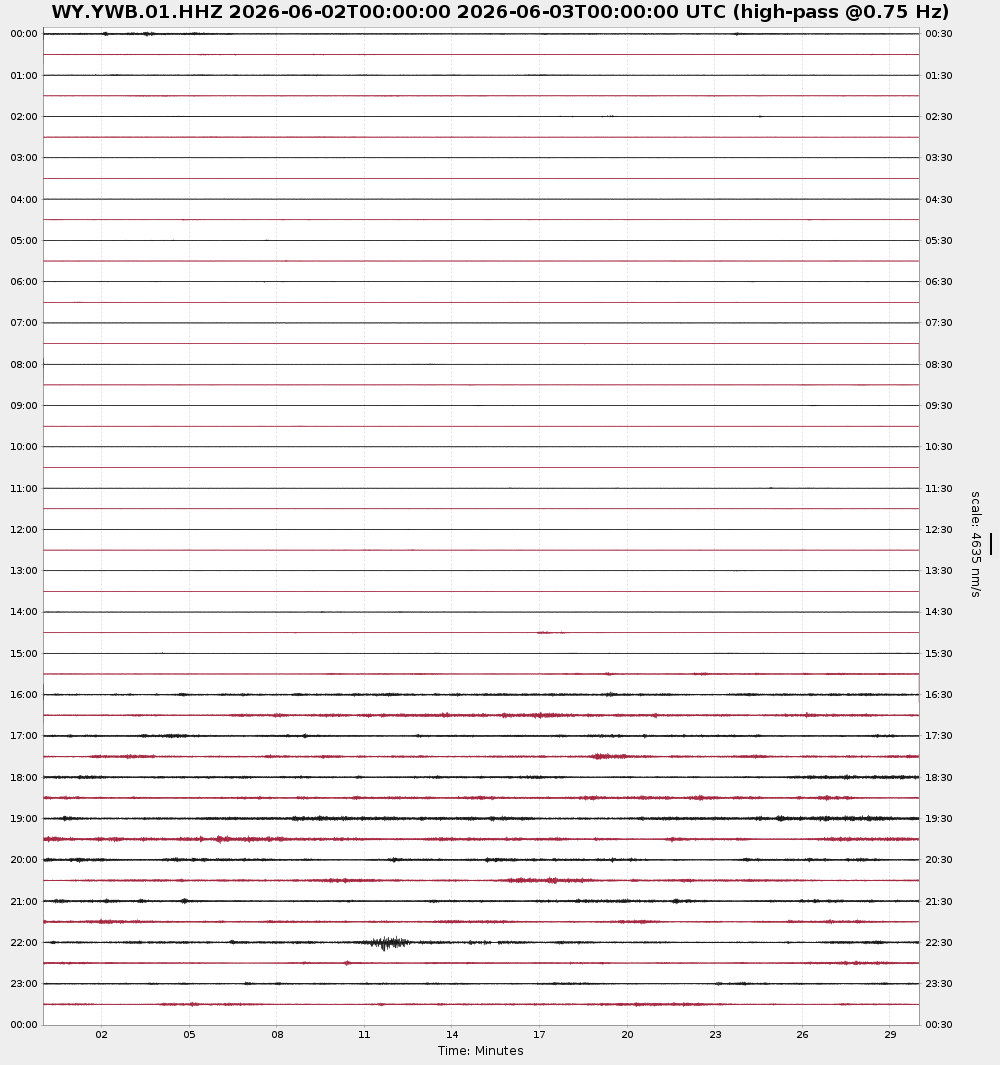 WY.YWB.01.HHZ 2026-06-02T00:00:00 2026-06-03T00:00:00 UTC (high-pass @0.75 Hz)

00:00
01:00
02:00
03:00
04:00
05:00
06:00
07:00
08:00
09:00
10:00
11:00
12:00
13:00
14:00
15:00
16:00
17:00
18:00
19:00
20:00
21:00
22:00
23:00
00:00

00:30
01:30
02:30
03:30
04:30
05:30
06:30
07:30
08:30
09:30
10:30
11:30
12:30
13:30
14:30
15:30
16:30
17:30
18:30
19:30
20:30
21:30
22:30
23:30
00:30

scale: 4635 nm/s

02
05
08
11
14
17
20
23
26
29
Time: Minutes